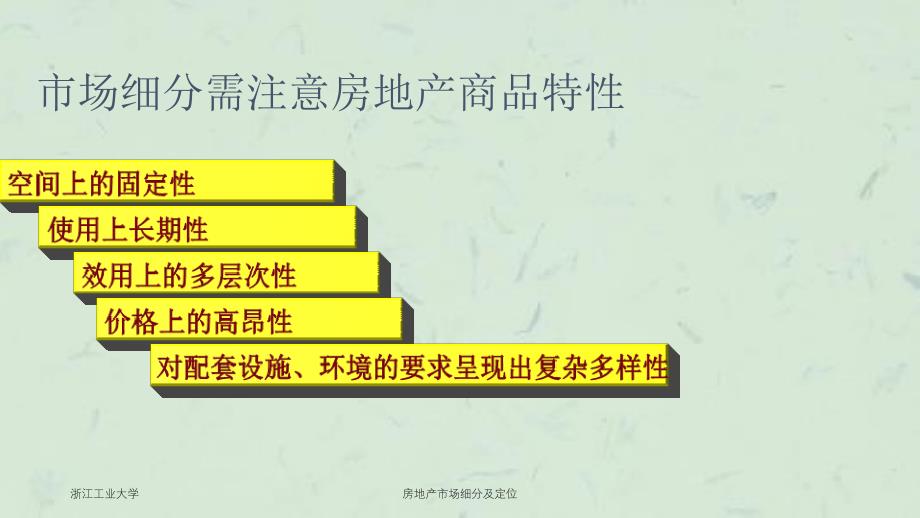 市场细分需注意房地产商品特性

空间上的固定性

使用上长期性

效用上的多层次性

价格上的高昂性

对配套设施、环境的要求呈现出复杂多样性

浙江工业大学

房地产市场细分及定位